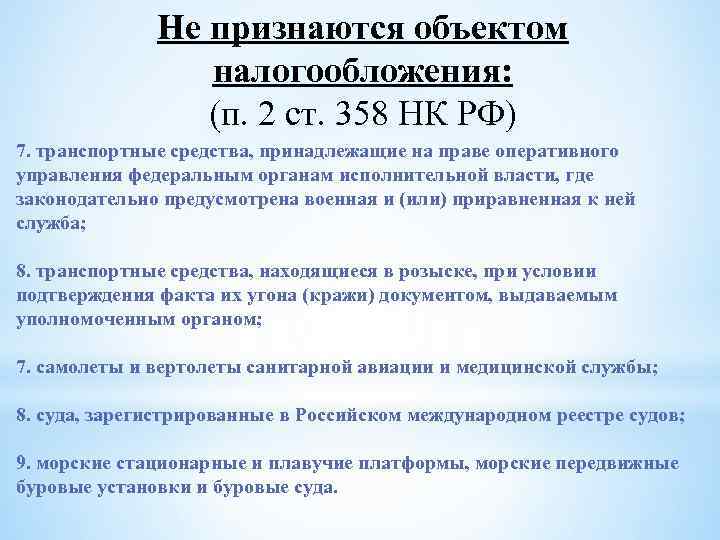 Не признаются объектом налогообложения:
(п. 2 ст. 358 НК РФ)

7. транспортные средства, принадлежащие на праве оперативного управления федеральным органам исполнительной власти, где законодательно предусмотрена военная и (или) приравненная к ней служба;

8. транспортные средства, находящиеся в розыске, при условии подтверждения факта их угона (кражи) документом, выдаваемым уполномоченным органом;

7. самолеты и вертолеты санитарной авиации и медицинской службы;

8. суда, зарегистрированные в Российском международном реестре судов;

9. морские стационарные и плавучие платформы, морские передвижные буровые установки и буровые суда.